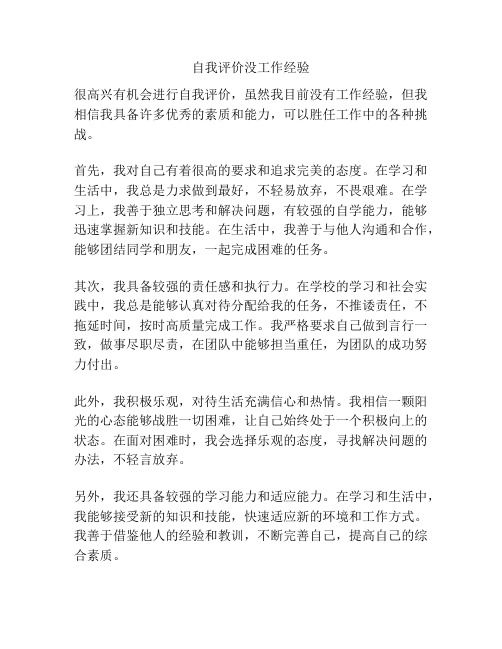 自我评价没工作经验

很高兴有机会进行自我评价，虽然我目前没有工作经验，但我相信我具备许多优秀的素质和能力，可以胜任工作中的各种挑战。

首先，我对自己有着很高的要求和追求完美的态度。在学习和生活中，我总是力求做到最好，不轻易放弃，不畏艰难。在学习上，我善于独立思考和解决问题，有较强的自学能力，能够迅速掌握新知识和技能。在生活中，我善于与他人沟通和合作，能够团结同学和朋友，一起完成困难的任务。

其次，我具备较强的责任感和执行力。在学校的学习和社会实践中，我总是能够认真对待分配给我的任务，不推诿责任，不拖延时间，按时高质量完成工作。我严格要求自己做到言行一致，做事尽职尽责，在团队中能够担当重任，为团队的成功努力付出。

此外，我积极乐观，对待生活充满信心和热情。我相信一颗阳光的心态能够战胜一切困难，让自己始终处于一个积极向上的状态。在面对困难时，我会选择乐观的态度，寻找解决问题的办法，不轻言放弃。

另外，我还具备较强的学习能力和适应能力。在学习和生活中，我能够接受新的知识和技能，快速适应新的环境和工作方式。我善于借鉴他人的经验和教训，不断完善自己，提高自己的综合素质。